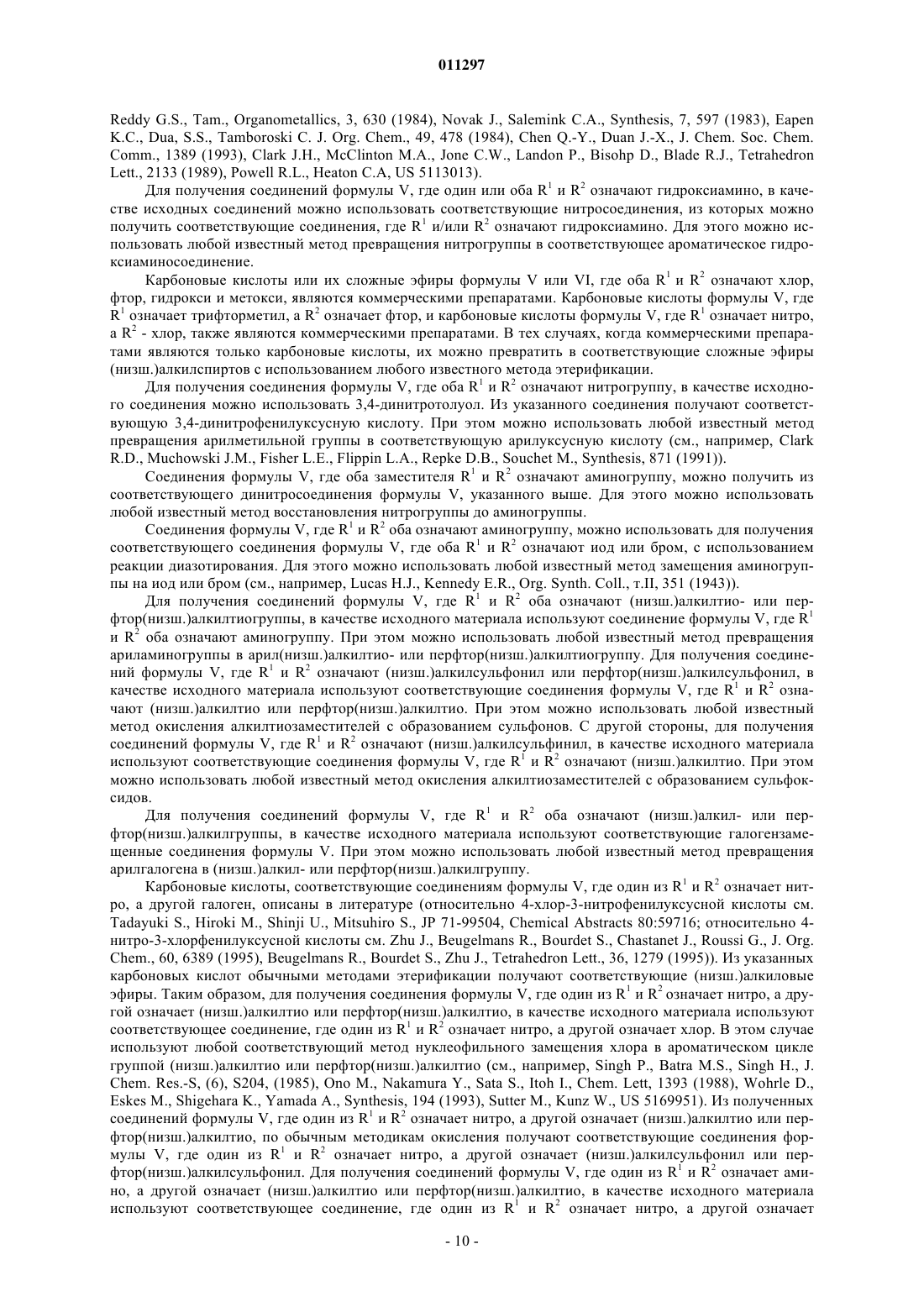 011297

Reddy G.S., Tam., Organometallics, 3, 630 (1984), Novak J., Salemink C.A., Synthesis, 7, 597 (1983), Eapen K.C., Dua, S.S., Tamboroski C. J. Org. Chem., 49, 478 (1984), Chen Q.-Y., Duan J.-X., J. Chem. Soc. Chem. Comm., 1389 (1993), Clark J.H., McClinton M.A., Jone C.W., Landon P., Bisohp D., Blade R.J., Tetrahedron Lett., 2133 (1989), Powell R.L., Heaton C.A, US 5113013).

Для получения соединений формулы V, где один или оба $R^1$ и $R^2$ означают гидроксиамино, в качестве исходных соединений можно использовать соответствующие нитросоединения, из которых можно получить соответствующие соединения, где $R^1$ и/или $R^2$ означают гидроксиамино. Для этого можно использовать любой известный метод превращения нитрогруппы в соответствующее ароматическое гидроксиаминосоединение.

Карбоновые кислоты или их сложные эфиры формулы V или VI, где оба $R^1$ и $R^2$ означают хлор, фтор, гидрокси и метокси, являются коммерческими препаратами. Карбоновые кислоты формулы V, где $R^1$ означает трифторметил, а $R^2$ означает фтор, и карбоновые кислоты формулы V, где $R^1$ означает нитро, а $R^2$ - хлор, также являются коммерческими препаратами. В тех случаях, когда коммерческими препаратами являются только карбоновые кислоты, их можно превратить в соответствующие сложные эфиры (низш.)алкилспиртов с использованием любого известного метода этерификации.

Для получения соединения формулы V, где оба $R^1$ и $R^2$ означают нитрогруппу, в качестве исходного соединения можно использовать 3,4-динитротолуол. Из указанного соединения получают соответствующую 3,4-динитрофенилуксусную кислоту. При этом можно использовать любой известный метод превращения арилметильной группы в соответствующую арилуксусную кислоту (см., например, Clark R.D., Muchowski J.M., Fisher L.E., Flippin L.A., Repke D.B., Souchet M., Synthesis, 871 (1991)).

Соединения формулы V, где оба заместителя $R^1$ и $R^2$ означают аминогруппу, можно получить из соответствующего динитросоединения формулы V, указанного выше. Для этого можно использовать любой известный метод восстановления нитрогруппы до аминогруппы.

Соединения формулы V, где $R^1$ и $R^2$ оба означают аминогруппу, можно использовать для получения соответствующего соединения формулы V, где оба $R^1$ и $R^2$ означают иод или бром, с использованием реакции диазотирования. Для этого можно использовать любой известный метод замещения аминогруппы на иод или бром (см., например, Lucas H.J., Kennedy E.R., Org. Synth. Coll., т.II, 351 (1943)).

Для получения соединений формулы V, где $R^1$ и $R^2$ оба означают (низш.)алкилтио- или перфтор(низш.)алкилтиогруппы, в качестве исходного материала используют соединение формулы V, где $R^1$ и $R^2$ оба означают аминогруппу. При этом можно использовать любой известный метод превращения ариламиногруппы в арил(низш.)алкилтио- или перфтор(низш.)алкилтиогруппу. Для получения соединений формулы V, где $R^1$ и $R^2$ означают (низш.)алкилсульфонил или перфтор(низш.)алкилсульфонил, в качестве исходного материала используют соответствующие соединения формулы V, где $R^1$ и $R^2$ означают (низш.)алкилтио или перфтор(низш.)алкилтио. При этом можно использовать любой известный метод окисления алкилтиозаместителей с образованием сульфонов. С другой стороны, для получения соединений формулы V, где $R^1$ и $R^2$ означают (низш.)алкилсульфинил, в качестве исходного материала используют соответствующие соединения формулы V, где $R^1$ и $R^2$ означают (низш.)алкилтио. При этом можно использовать любой известный метод окисления алкилтиозаместителей с образованием сульфоксидов.

Для получения соединений формулы V, где $R^1$ и $R^2$ оба означают (низш.)алкил- или перфтор(низш.)алкилгруппы, в качестве исходного материала используют соответствующие галогензамещенные соединения формулы V. При этом можно использовать любой известный метод превращения арилгалогена в (низш.)алкил- или перфтор(низш.)алкилгруппу.

Карбоновые кислоты, соответствующие соединениям формулы V, где один из $R^1$ и $R^2$ означает нитро, а другой галоген, описаны в литературе (относительно 4-хлор-3-нитрофенилуксусной кислоты см. Tadayuki S., Hiroki M., Shinji U., Mitsuhiro S., JP 71-99504, Chemical Abstracts 80:59716; относительно 4-нитро-3-хлорфенилуксусной кислоты см. Zhu J., Beugelmans R., Bourdet S., Chastanet J., Roussi G., J. Org. Chem., 60, 6389 (1995), Beugelmans R., Bourdet S., Zhu J., Tetrahedron Lett., 36, 1279 (1995)). Из указанных карбоновых кислот обычными методами этерификации получают соответствующие (низш.)алкиловые эфиры. Таким образом, для получения соединения формулы V, где один из $R^1$ и $R^2$ означает нитро, а другой означает (низш.)алкилтио или перфтор(низш.)алкилтио, в качестве исходного материала используют соответствующее соединение, где один из $R^1$ и $R^2$ означает нитро, а другой означает хлор. В этом случае используют любой соответствующий метод нуклеофильного замещения хлора в ароматическом цикле группой (низш.)алкилтио или перфтор(низш.)алкилтио (см., например, Singh P., Batra M.S., Singh H., J. Chem. Res.-S, (6), S204, (1985), Ono M., Nakamura Y., Sata S., Itoh I., Chem. Lett, 1393 (1988), Wohrle D., Eskes M., Shigehara K., Yamada A., Synthesis, 194 (1993), Sutter M., Kunz W., US 5169951). Из полученных соединений формулы V, где один из $R^1$ и $R^2$ означает нитро, а другой означает (низш.)алкилтио или перфтор(низш.)алкилтио, по обычным методикам окисления получают соответствующие соединения формулы V, где один из $R^1$ и $R^2$ означает нитро, а другой означает (низш.)алкилсульфонил или перфтор(низш.)алкилсульфонил. Для получения соединений формулы V, где один из $R^1$ и $R^2$ означает амино, а другой означает (низш.)алкилтио или перфтор(низш.)алкилтио, в качестве исходного материала используют соответствующее соединение, где один из $R^1$ и $R^2$ означает нитро, а другой означает

- 10 -